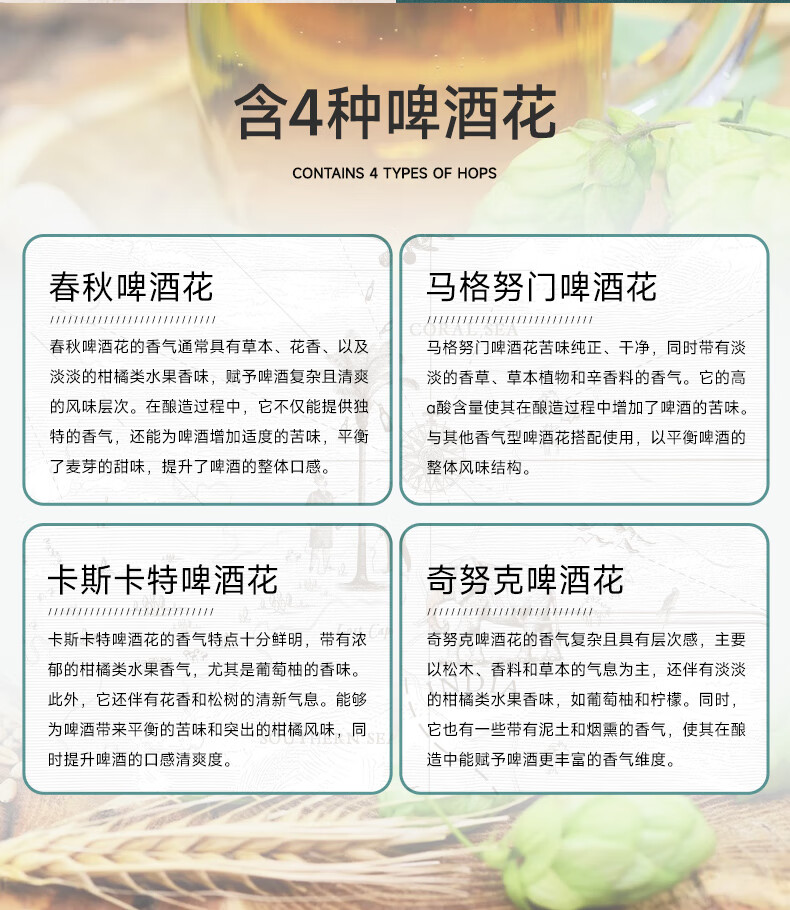 含4种啤酒花

CONTAINS 4 TYPES OF HOPS

春秋啤酒花

春秋啤酒花的香气通常具有草本、花香、以及淡淡的柑橘类水果香味，赋予啤酒复杂且清爽的风味层次。在酿造过程中，它不仅能提供独特的香气，还能为啤酒增加适度的苦味，平衡了麦芽的甜味，提升了啤酒的整体口感。

马格努门啤酒花

马格努门啤酒花苦味纯正、干净，同时带有淡淡的香草、草本植物和辛香料的香气。它的高α酸含量使其在酿造过程中增加了啤酒的苦味。与其他香气型啤酒花搭配使用，以平衡啤酒的整体风味结构。

卡斯卡特啤酒花

卡斯卡特啤酒花的香气特点十分鲜明，带有浓郁的柑橘类水果香气，尤其是葡萄柚的香味。此外，它还伴有花香和松树的清新气息。能够为啤酒带来平衡的苦味和突出的柑橘风味，同时提升啤酒的口感清爽度。

奇努克啤酒花

奇努克啤酒花的香气复杂且具有层次感，主要以松木、香料和草本的气息为主，还伴有淡淡的柑橘类水果香味，如葡萄柚和柠檬。同时，它也有一些带有泥土和烟熏的香气，使其在酿造中能赋予啤酒更丰富的香气维度。